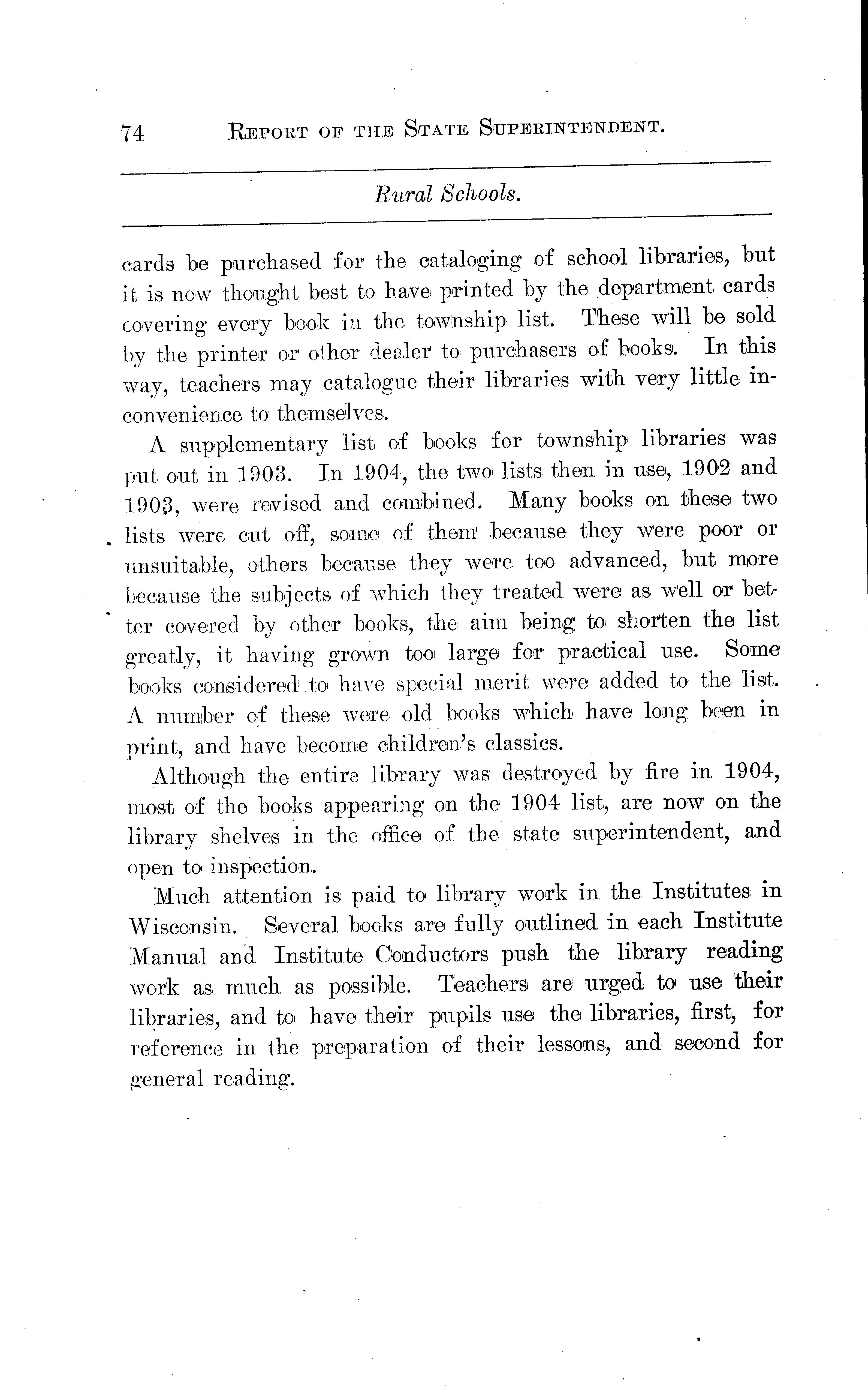 74 REPORT OF THE STATE SUPERINTENDENT.

Rural Schools.

cards be purchased for the cataloging of school libraries, but it is now thought best to have printed by the department cards covering every book in the township list. These will be sold by the printer or other dealer to purchasers of books. In this way, teachers may catalogue their libraries with very little inconvenience to themselves.

A supplementary list of books for township libraries was put out in 1903. In 1904, the two lists then in use, 1902 and 1903, were revised and combined. Many books on these two lists were cut off, some of them because they were poor or unsuitable, others because they were too advanced, but more because the subjects of which they treated were as well or better covered by other books, the aim being to shorten the list greatly, it having grown too large for practical use. Some books considered to have special merit were added to the list. A number of these were old books which have long been in print, and have become children's classics.

Although the entire library was destroyed by fire in 1904, most of the books appearing on the 1904 list, are now on the library shelves in the office of the state superintendent, and open to inspection.

Much attention is paid to library work in the Institutes in Wisconsin. Several books are fully outlined in each Institute Manual and Institute Conductors push the library reading work as much as possible. Teachers are urged to use their libraries, and to have their pupils use the libraries, first, for reference in the preparation of their lessons, and second for general reading.